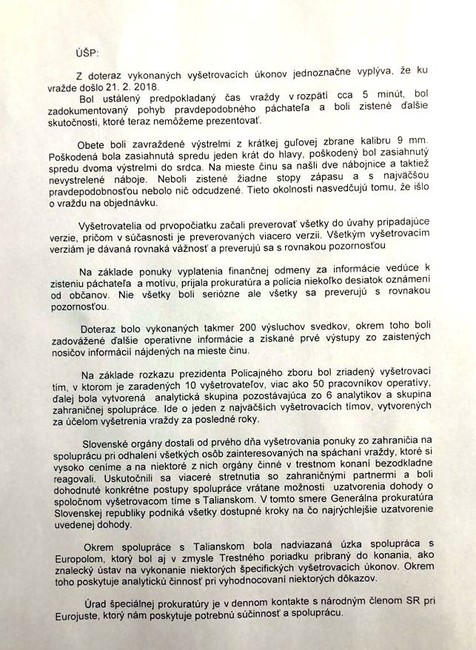 ÚŠP:

Z doteraz vykonaných vyšetrovacích úkonov jednoznačne vyplýva, že ku vražde došlo 21. 2. 2018.

Bol ustálený predpokladaný čas vraždy v rozpätí cca 5 minút, bol zadokumentovaný pohyb pravdepodobného páchateľa a boli zistené ďalšie skutočnosti, ktoré teraz nemôžeme prezentovať.

Obete boli zavraždené výstrelmi z krátkej guľovej zbrane kalibru 9 mm. Poškodená bola zasiahnutá spredu jeden krát do hlavy, poškodený bol zasiahnutý spredu dvoma výstrelmi do srdca. Na mieste činu sa našli dve nábojnice a taktiež nevystrelené náboje. Neboli zistené žiadne stopy zápasu a s najväčšou pravdepodobnosťou nebolo nič odcudzené. Tieto okolnosti nasvedčujú tomu, že išlo o vraždu na objednávku.

Vyšetrovatelia od prvopočiatku začali preverovať všetky do úvahy pripadajúce verzie, pričom v súčasnosti je preverovaných viacero verzií. Všetkým vyšetrovacím verziám je dávaná rovnaká vážnosť a preverujú sa s rovnakou pozornosťou

Na základe ponuky vyplatenia finančnej odmeny za informácie vedúce k zisteniu páchateľa a motívu, prijala prokuratúra a polícia niekoľko desiatok oznámení od občanov. Nie všetky boli seriózne ale všetky sa preverujú s rovnakou pozornosťou.

Doteraz bolo vykonaných takmer 200 výsluchov svedkov, okrem toho boli zadovážené ďalšie operatívne informácie a získané prvé výstupy zo zaistených nosičov informácií nájdených na mieste činu.

Na základe rozkazu prezidenta Policajného zboru bol zriadený vyšetrovací tím, v ktorom je zaradených 10 vyšetrovateľov, viac ako 50 pracovníkov operatívy, ďalej bola vytvorená analytická skupina pozostávajúca zo 6 analytikov a skupina zahraničnej spolupráce. Ide o jeden z najväčších vyšetrovacích tímov, vytvorených za účelom vyšetrenia vraždy za posledné roky.

Slovenské orgány dostali od prvého dňa vyšetrovania ponuky zo zahraničia na spoluprácu pri odhalení všetkých osôb zainteresovaných na spáchaní vraždy, ktoré si vysoko ceníme a na niektoré z nich orgány činné v trestnom konaní bezodkladne reagovali. Uskutočnili sa viaceré stretnutia so zahraničnými partnermi a boli dohodnuté konkrétne postupy spolupráce vrátane možnosti uzatvorenia dohody o spoločnom vyšetrovacom tíme s Talianskom. V tomto smere Generálna prokuratúra Slovenskej republiky podniká všetky dostupné kroky na čo najrýchlejšie uzatvorenie uvedenej dohody.

Okrem spolupráce s Talianskom bola nadviazaná úzka spolupráca s Europolom, ktorý bol aj v zmysle Trestného poriadku pribraný do konania, ako znalecký ústav na vykonanie niektorých špecifických vyšetrovacích úkonov. Okrem toho poskytuje analytickú činnosť pri vyhodnocovaní niektorých dôkazov.

Úrad špeciálnej prokuratúry je v dennom kontakte s národným členom SR pri Eurojuste, ktorý nám poskytuje potrebnú súčinnosť a spoluprácu.